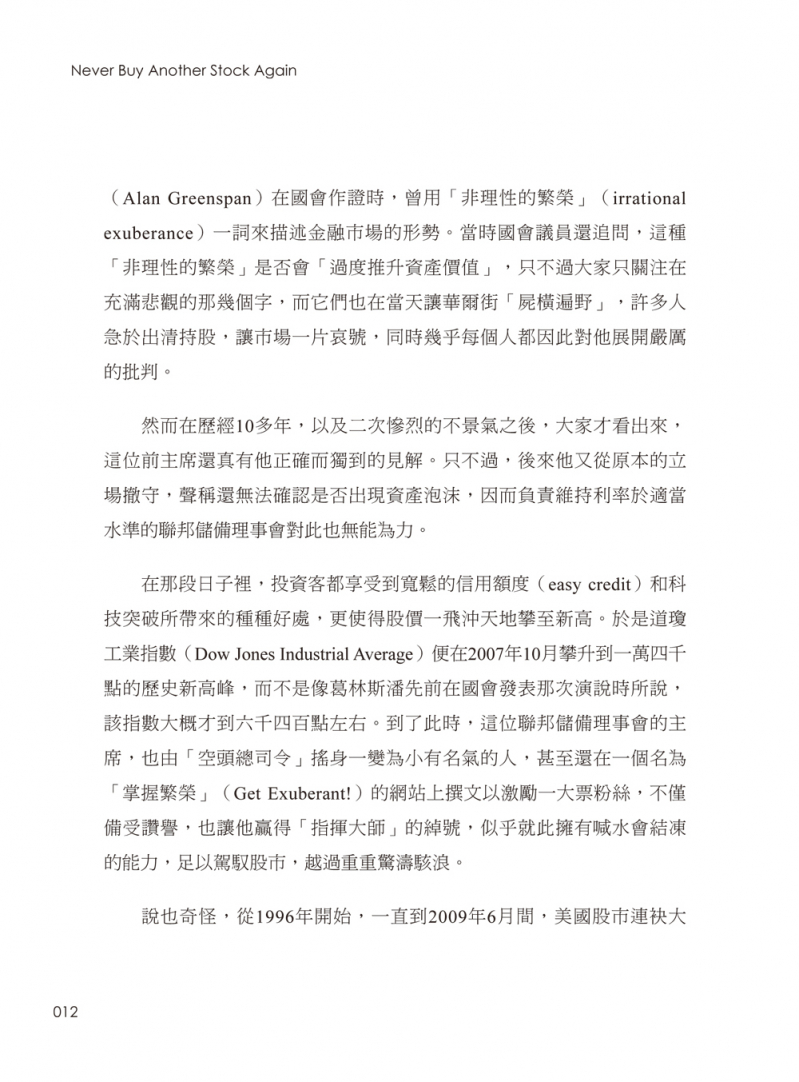 Never Buy Another Stock Again

（Alan Greenspan）在國會作證時，曾用「非理性的繁榮」（irrational exuberance）一詞來描述金融市場的形勢。當時國會議員還追問，這種「非理性的繁榮」是否會「過度推升資產價值」，只不過大家只關注在充滿悲觀的那幾個字，而它們也在當天讓華爾街「屍橫遍野」，許多人急於出清持股，讓市場一片哀號，同時幾乎每個人都因此對他展開嚴厲的批判。

然而在歷經10多年，以及二次慘烈的不景氣之後，大家才看出來，這位前主席還真有他正確而獨到的見解。只不過，後來他又從原本的立場撤守，聲稱還無法確認是否出現資產泡沫，因而負責維持利率於適當水準的聯邦儲備理事會對此也無能為力。

在那段日子裡，投資客都享受到寬鬆的信用額度（easy credit）和科技突破所帶來的種種好處，更使得股價一飛沖天地攀至新高。於是道瓊工業指數（Dow Jones Industrial Average）便在2007年10月攀升到一萬四千點的歷史新高峰，而不是像葛林斯潘先前在國會發表那次演說時所說，該指數大概才到六千四百點左右。到了此時，這位聯邦儲備理事會的主席，也由「空頭總司令」搖身一變為小有名氣的人，甚至還在一個名為「掌握繁榮」（Get Exuberant!）的網站上撰文以激勵一大票粉絲，不僅備受讚譽，也讓他贏得「指揮大師」的綽號，似乎就此擁有喊水會結凍的能力，足以駕馭股市，越過重重驚濤駭浪。

說也奇怪，從1996年開始，一直到2009年6月間，美國股市連袂大

012